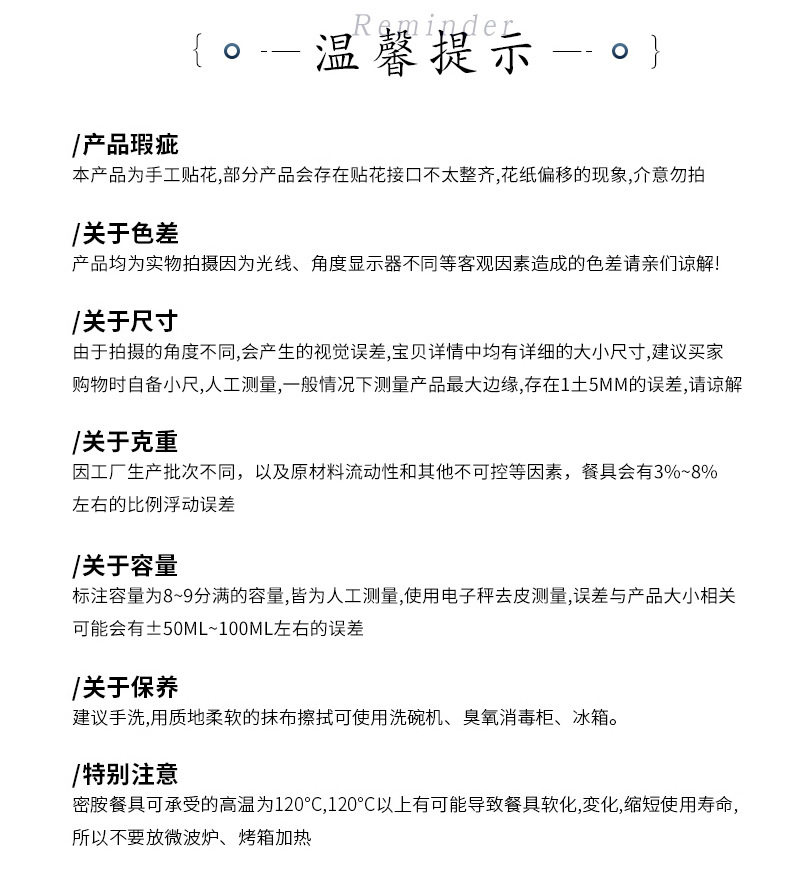 Reminder
温馨提示

/产品瑕疵
本产品为手工贴花,部分产品会存在贴花接口不太整齐,花纸偏移的现象,介意勿拍

/关于色差
产品均为实物拍摄因为光线、角度显示器不同等客观因素造成的色差请亲们谅解!

/关于尺寸
由于拍摄的角度不同,会产生的视觉误差,宝贝详情中均有详细的大小尺寸,建议买家购物时自备小尺,人工测量,一般情况下测量产品最大边缘,存在1±5MM的误差,请谅解

/关于克重
因工厂生产批次不同，以及原材料流动性和其他不可控等因素，餐具会有3%~8%左右的比例浮动误差

/关于容量
标注容量为8~9分满的容量,皆为人工测量,使用电子秤去皮测量,误差与产品大小相关可能会有±50ML~100ML左右的误差

/关于保养
建议手洗,用质地柔软的抹布擦拭可使用洗碗机、臭氧消毒柜、冰箱。

/特别注意
密胺餐具可承受的高温为120°C,120°C以上有可能导致餐具软化,变化,缩短使用寿命,所以不要放微波炉、烤箱加热